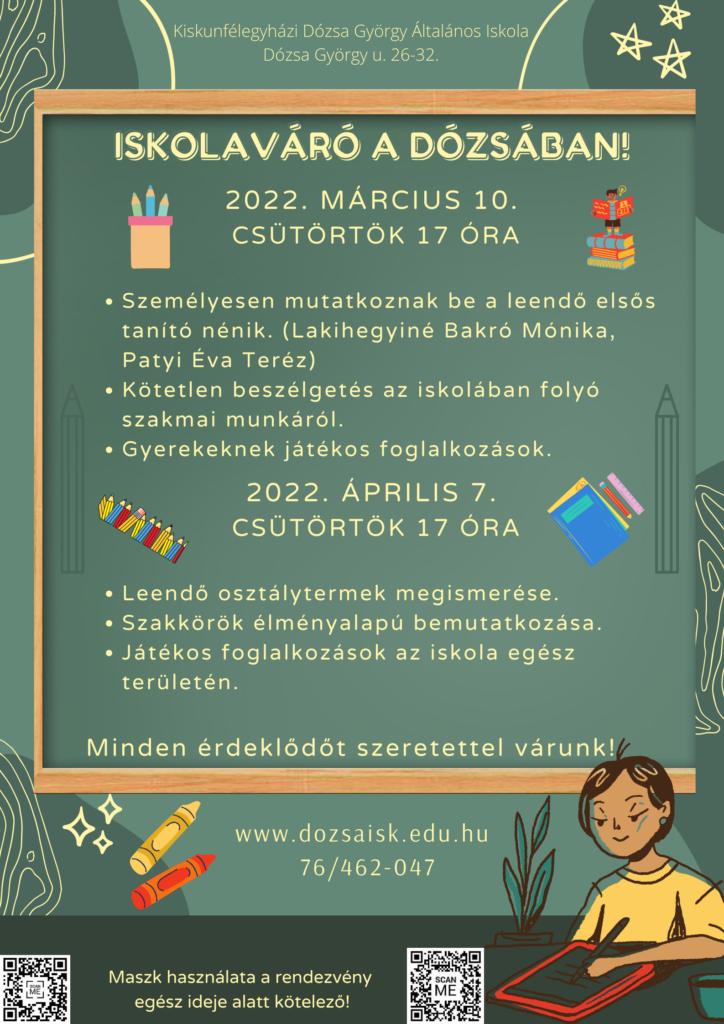 Kiskunfélegyházi Dózsa György Általános Iskola
Dózsa György u. 26-32.

ISKOLAVÁRÓ A DÓZSÁBAN!

2022. MÁRCIUS 10.
CSÜTÖRTÖK 17 ÓRA

• Személyesen mutatkoznak be a leendő elsős tanító nénik. (Lakihegyiné Bakró Mónika, Patyi Éva Teréz)
• Kötetlen beszélgetés az iskolában folyó szakmai munkáról.
• Gyerekeknek játékos foglalkozások.

2022. ÁPRILIS 7.
CSÜTÖRTÖK 17 ÓRA

• Leendő osztálytermek megismerése.
• Szakkörök élményalapú bemutatkozása.
• Játékos foglalkozások az iskola egész területén.

Minden érdeklődőt szeretettel várunk!

www.dozsaisk.edu.hu
76/462-047

SCAN ME

Maszk használata a rendezvény egész ideje alatt kötelező!

SCAN ME